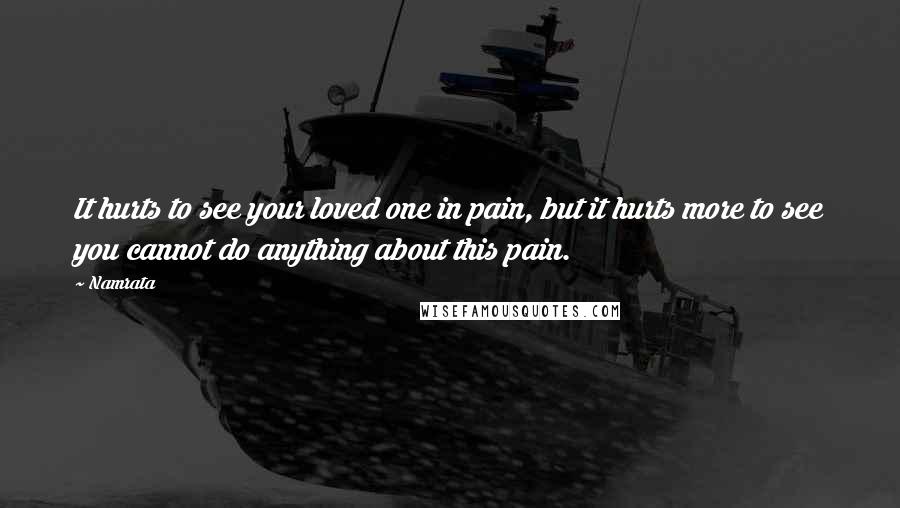 It hurts to see your loved one in pain, but it hurts more to see you cannot do anything about this pain.

~ Namrata

WISEFAMOUSQUOTES.COM